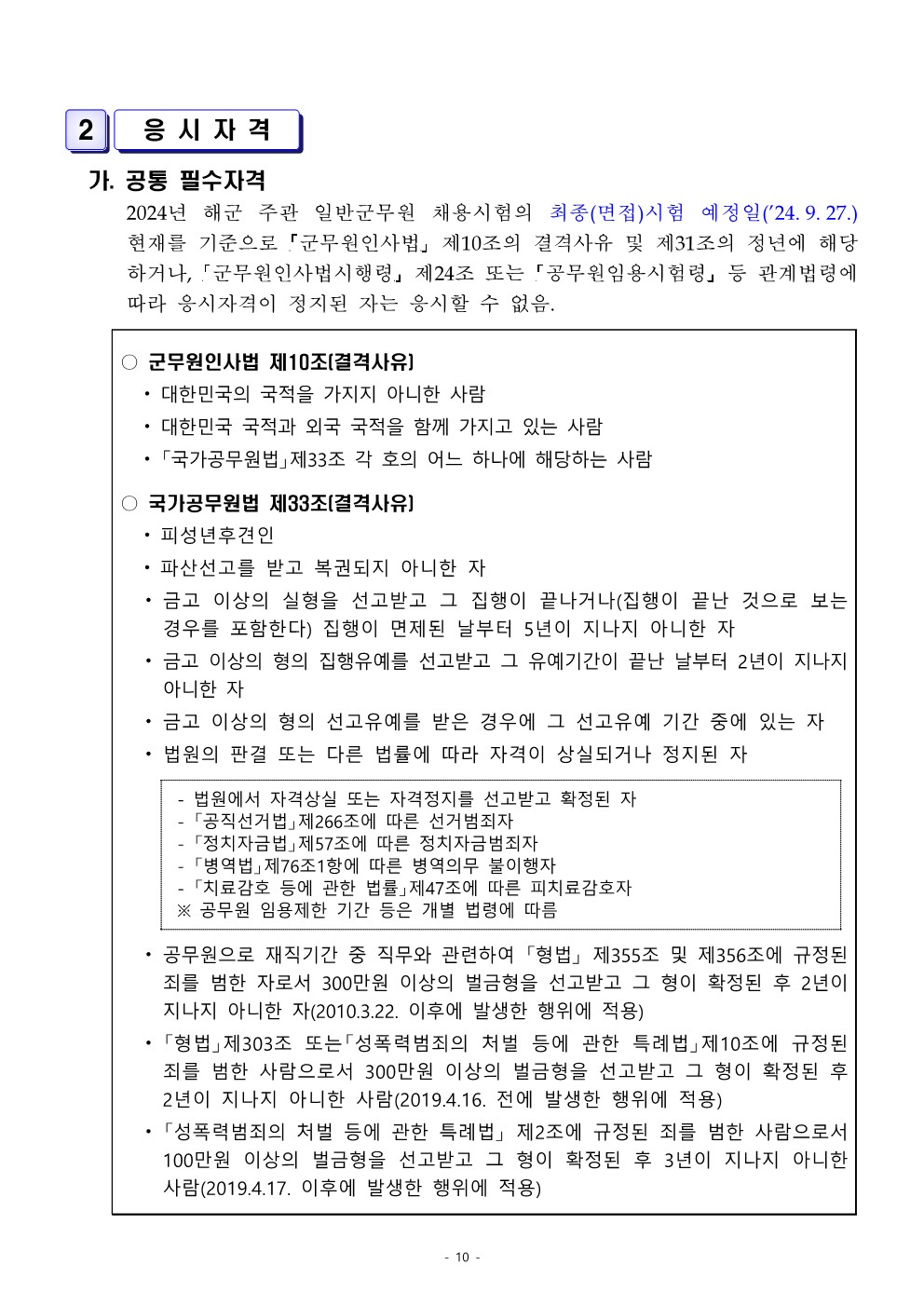 2 응 시 자 격

가. 공통 필수자격

2024년 해군 주관 일반군무원 채용시험의 최종(면접)시험 예정일('24. 9. 27.) 현재를 기준으로 「군무원인사법」 제10조의 결격사유 및 제31조의 정년에 해당하거나, 「군무원인사법시행령」 제24조 또는 「공무원임용시험령」 등 관계법령에 따라 응시자격이 정지된 자는 응시할 수 없음.

○ 군무원인사법 제10조(결격사유)

• 대한민국의 국적을 가지지 아니한 사람
• 대한민국 국적과 외국 국적을 함께 가지고 있는 사람
• 「국가공무원법」제33조 각 호의 어느 하나에 해당하는 사람

○ 국가공무원법 제33조(결격사유)

• 피성년후견인
• 파산선고를 받고 복권되지 아니한 자
• 금고 이상의 실형을 선고받고 그 집행이 끝나거나(집행이 끝난 것으로 보는 경우를 포함한다) 집행이 면제된 날부터 5년이 지나지 아니한 자
• 금고 이상의 형의 집행유예를 선고받고 그 유예기간이 끝난 날부터 2년이 지나지 아니한 자
• 금고 이상의 형의 선고유예를 받은 경우에 그 선고유예 기간 중에 있는 자
• 법원의 판결 또는 다른 법률에 따라 자격이 상실되거나 정지된 자

- 법원에서 자격상실 또는 자격정지를 선고받고 확정된 자
- 「공직선거법」제266조에 따른 선거범죄자
- 「정치자금법」제57조에 따른 정치자금범죄자
- 「병역법」제76조1항에 따른 병역의무 불이행자
- 「치료감호 등에 관한 법률」제47조에 따른 피치료감호자
※ 공무원 임용제한 기간 등은 개별 법령에 따름

• 공무원으로 재직기간 중 직무와 관련하여 「형법」 제355조 및 제356조에 규정된 죄를 범한 자로서 300만원 이상의 벌금형을 선고받고 그 형이 확정된 후 2년이 지나지 아니한 자(2010.3.22. 이후에 발생한 행위에 적용)
• 「형법」제303조 또는「성폭력범죄의 처벌 등에 관한 특례법」제10조에 규정된 죄를 범한 사람으로서 300만원 이상의 벌금형을 선고받고 그 형이 확정된 후 2년이 지나지 아니한 사람(2019.4.16. 전에 발생한 행위에 적용)
• 「성폭력범죄의 처벌 등에 관한 특례법」 제2조에 규정된 죄를 범한 사람으로서 100만원 이상의 벌금형을 선고받고 그 형이 확정된 후 3년이 지나지 아니한 사람(2019.4.17. 이후에 발생한 행위에 적용)

- 10 -